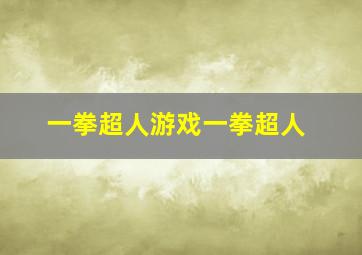 一拳超人游戏一拳超人